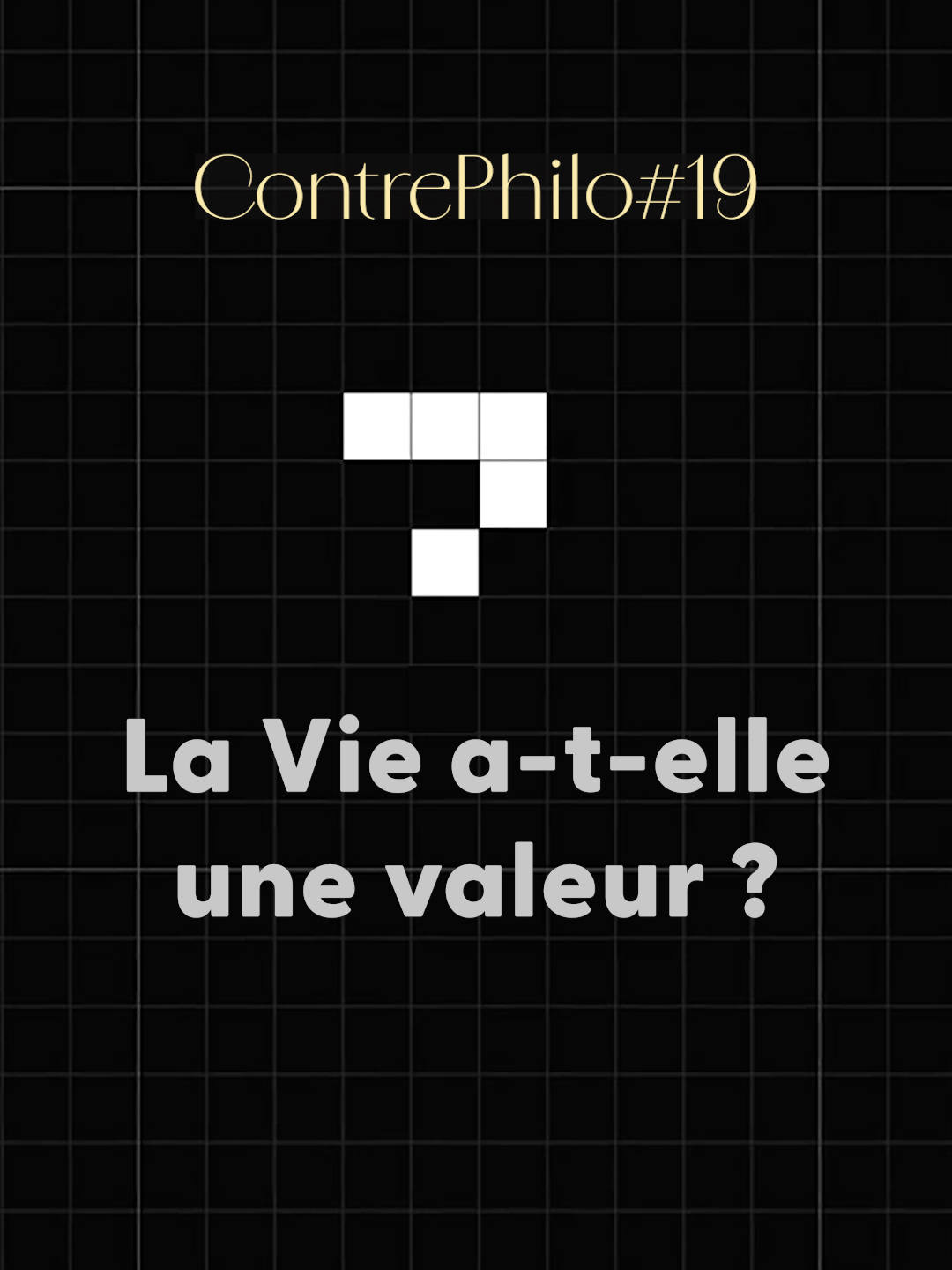 ContrePhilo#19

La Vie a-t-elle une valeur ?